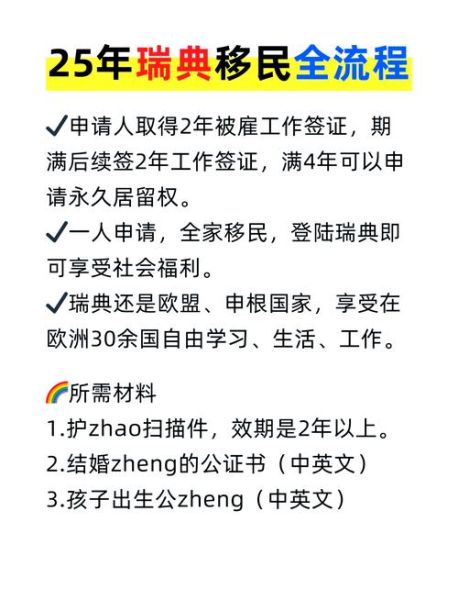 25年瑞典移民全流程

✓申请人取得2年被雇工作签证，期满后续签2年工作签证，满4年可以申请永久居留权。

✓一人申请，全家移民，登陆瑞典即可享受社会福利。

✓瑞典还是欧盟、申根国家，享受在欧洲30余国自由学习、生活、工作。

🌈所需材料
1.护zhao扫描件，效期是2年以上。
2.结婚zheng的公证书（中英文）
3.孩子出生公zheng（中英文）